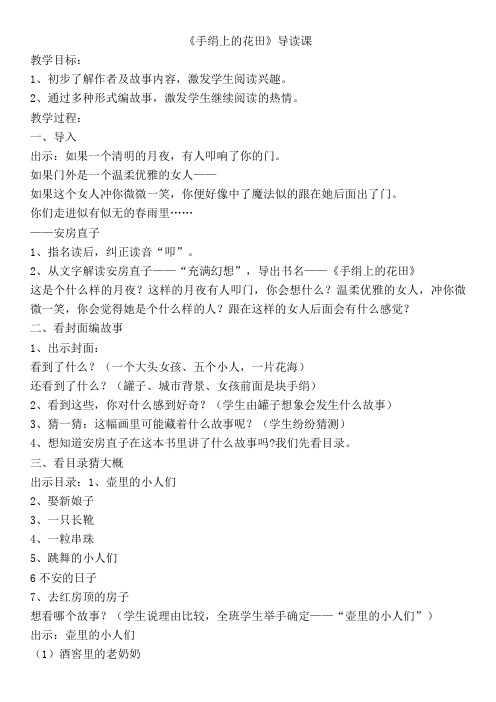 《手绢上的花田》导读课

教学目标：

1、初步了解作者及故事内容，激发学生阅读兴趣。

2、通过多种形式编故事，激发学生继续阅读的热情。

教学过程：

一、导入

出示：如果一个清明的月夜，有人叩响了你的门。

如果门外是一个温柔优雅的女人——

如果这个女人冲你微微一笑，你便好像中了魔法似的跟在她后面出了门。

你们走进似有似无的春雨里……

——安房直子

1、指名读后，纠正读音“叩”。

2、从文字解读安房直子——“充满幻想”，导出书名——《手绢上的花田》

这是个什么样的月夜？这样的月夜有人叩门，你会想什么？温柔优雅的女人，冲你微微一笑，你会觉得她是个什么样的人？跟在这样的女人后面会有什么感觉？

二、看封面编故事

1、出示封面：

看到了什么？（一个大头女孩、五个小人，一片花海）

还看到了什么？（罐子、城市背景、女孩前面是块手绢）

2、看到这些，你对什么感到好奇？（学生由罐子想象会发生什么故事）

3、猜一猜：这幅画里可能藏着什么故事呢？（学生纷纷猜测）

4、想知道安房直子在这本书里讲了什么故事吗?我们先看目录。

三、看目录猜大概

出示目录：1、壶里的小人们

2、娶新娘子

3、一只长靴

4、一粒串珠

5、跳舞的小人们

6 不安的日子

7、去红房顶的房子

想看哪个故事？（学生说理由比较，全班学生举手确定——“壶里的小人们”）

出示：壶里的小人们

（1）酒窖里的老奶奶